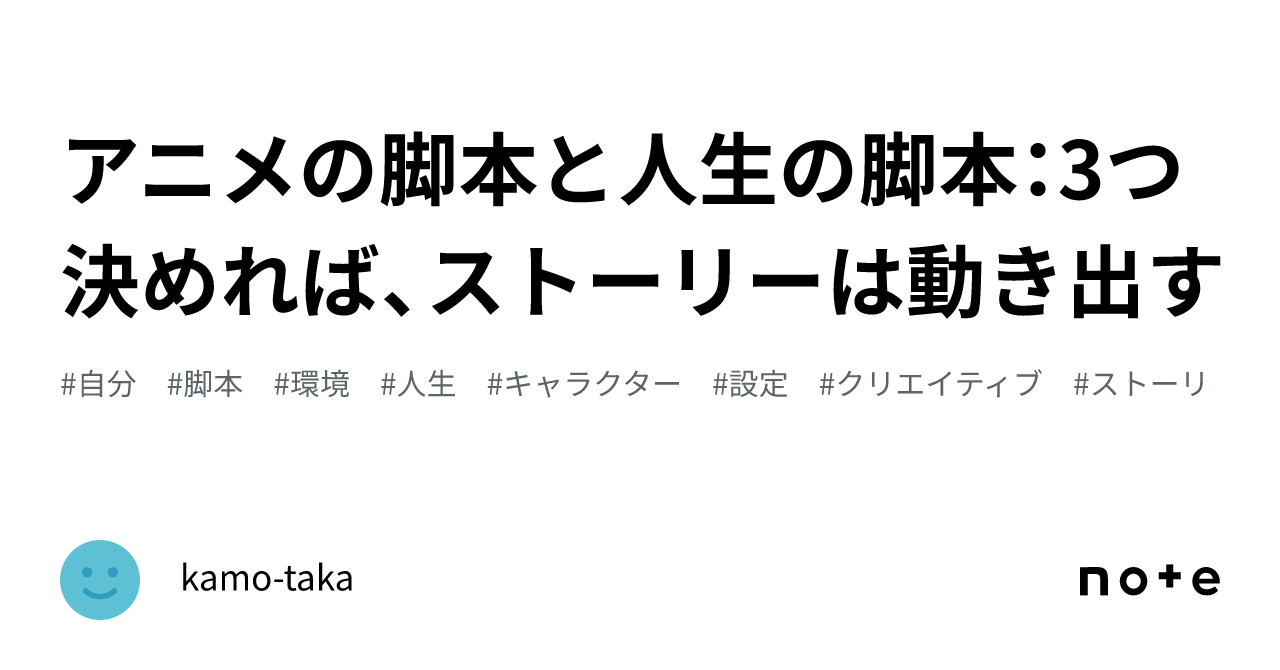 アニメの脚本と人生の脚本：3つ決めれば、ストーリーは動き出す

#自分 #脚本 #環境 #人生 #キャラクター #設定 #クリエイティブ #ストーリ

kamo-taka

note